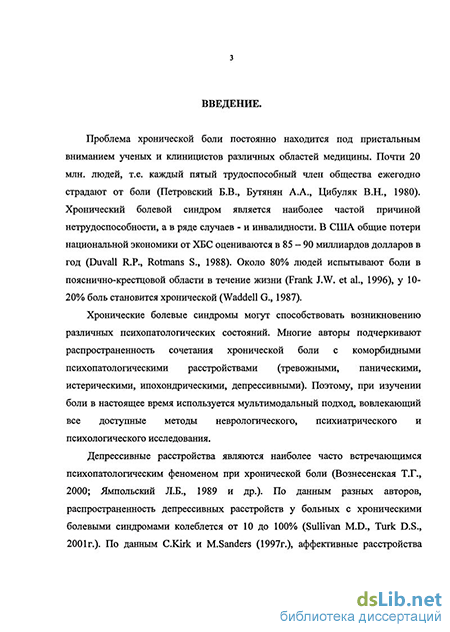 3

ВВЕДЕНИЕ.

Проблема хронической боли постоянно находится под пристальным вниманием ученых и клиницистов различных областей медицины. Почти 20 млн. людей, т.е. каждый пятый трудоспособный член общества ежегодно страдают от боли (Петровский Б.В., Бутянян А.А., Цибуляк В.Н., 1980). Хронический болевой синдром является наиболее частой причиной нетрудоспособности, а в ряде случаев - и инвалидности. В США общие потери национальной экономики от ХБС оцениваются в 85 – 90 миллиардов долларов в год (Duvall R.P., Rotmans S., 1988). Около 80% людей испытывают боли в пояснично-крестцовой области в течение жизни (Frank J.W. et al., 1996), у 10-20% боль становится хронической (Waddell G., 1987).

Хронические болевые синдромы могут способствовать возникновению различных психопатологических состояний. Многие авторы подчеркивают распространенность сочетания хронической боли с коморбидными психопатологическими расстройствами (тревожными, паническими, истерическими, ипохондрическими, депрессивными). Поэтому, при изучении боли в настоящее время используется мультимодальный подход, вовлекающий все доступные методы неврологического, психиатрического и психологического исследования.

Депрессивные расстройства являются наиболее часто встречающимся психопатологическим феноменом при хронической боли (Вознесенская Т.Г., 2000; Ямпольский Л.Б., 1989 и др.). По данным разных авторов, распространенность депрессивных расстройств у больных с хроническими болевыми синдромами колеблется от 10 до 100% (Sullivan M.D., Turk D.S., 2001г.). По данным C.Kirk и M.Sanders (1997г.), аффективные расстройства

dsLib.net
библиотека диссертаций